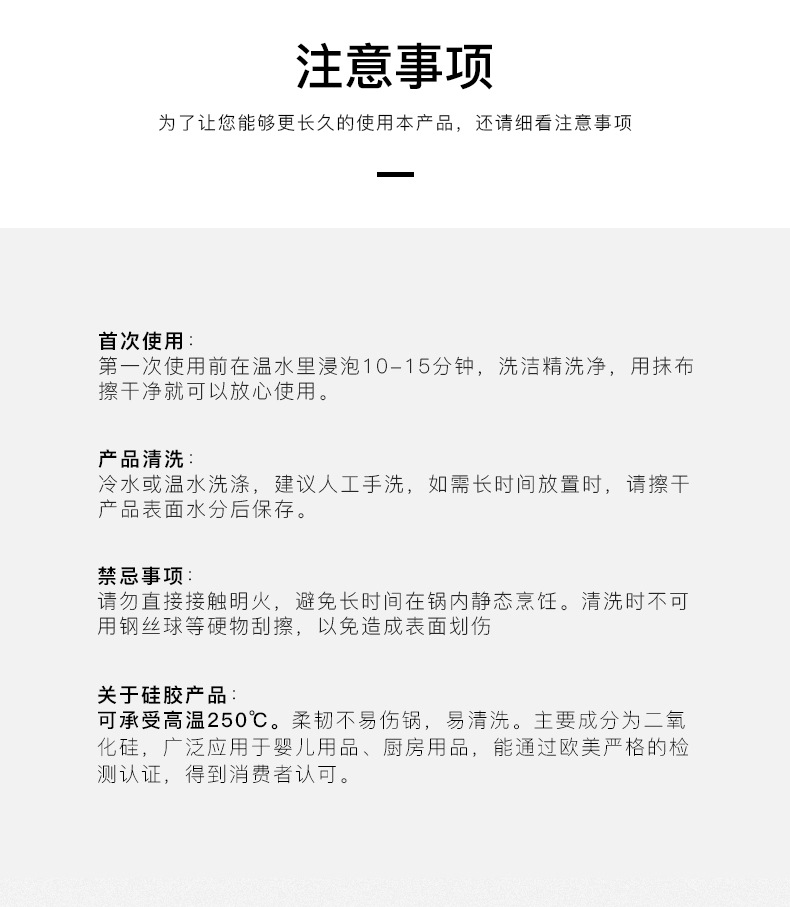 注意事项

为了让您能够更长久的使用本产品，还请细看注意事项

首次使用：
第一次使用前在温水里浸泡10-15分钟，洗洁精洗净，用抹布擦干净就可以放心使用。

产品清洗：
冷水或温水洗涤，建议人工手洗，如需长时间放置时，请擦干产品表面水分后保存。

禁忌事项：
请勿直接接触明火，避免长时间在锅内静态烹饪。清洗时不可用钢丝球等硬物刮擦，以免造成表面划伤

关于硅胶产品：
可承受高温250℃。柔韧不易伤锅，易清洗。主要成分为二氧化硅，广泛应用于婴儿用品、厨房用品，能通过欧美严格的检测认证，得到消费者认可。